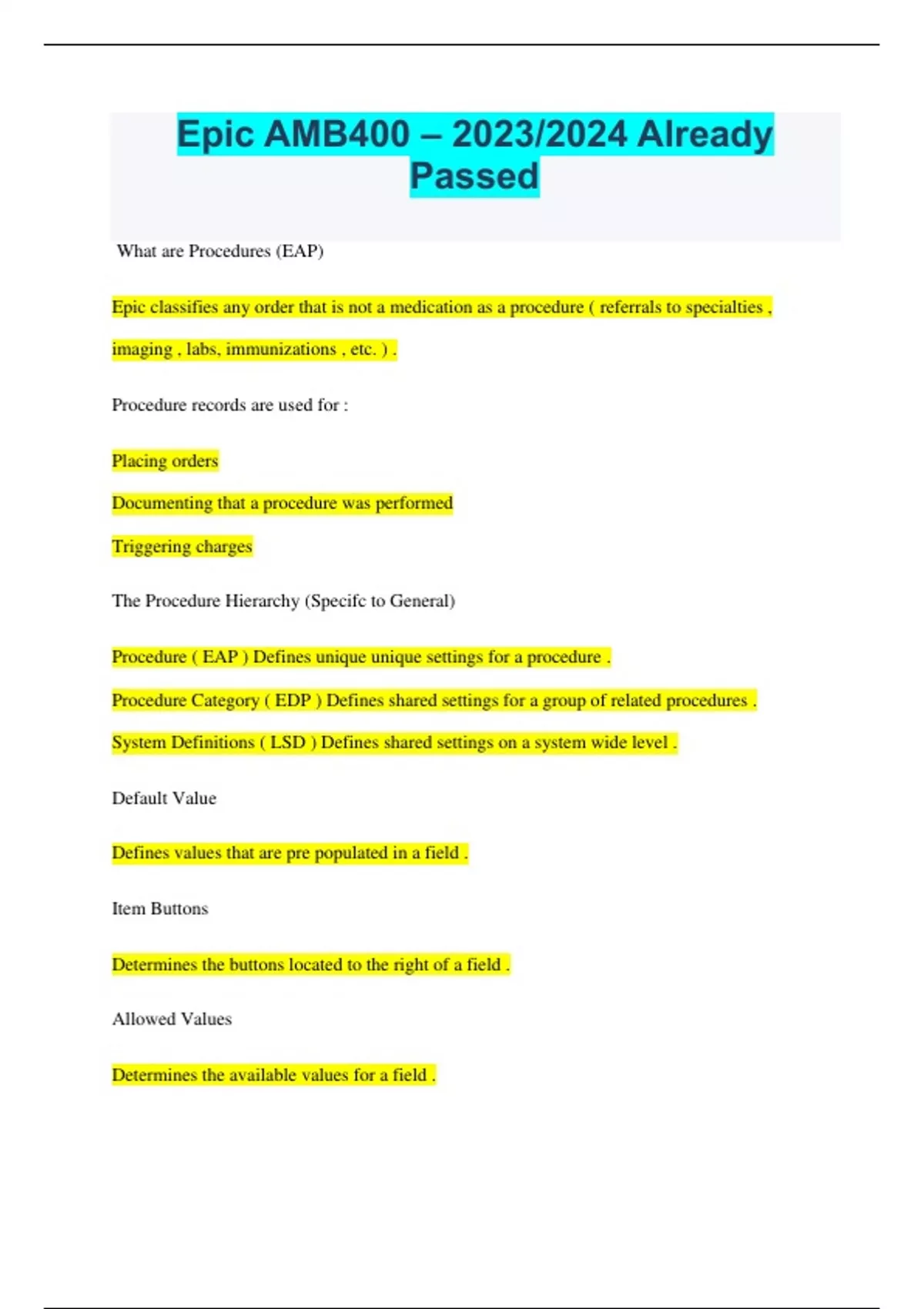 Epic AMB400 – 2023/2024 Already Passed

What are Procedures (EAP)

Epic classifies any order that is not a medication as a procedure ( referrals to specialties , imaging , labs, immunizations , etc. ) .

Procedure records are used for :

Placing orders

Documenting that a procedure was performed

Triggering charges

The Procedure Hierarchy (Specifc to General)

Procedure ( EAP ) Defines unique unique settings for a procedure .

Procedure Category ( EDP ) Defines shared settings for a group of related procedures .

System Definitions ( LSD ) Defines shared settings on a system wide level .

Default Value

Defines values that are pre populated in a field .

Item Buttons

Determines the buttons located to the right of a field .

Allowed Values

Determines the available values for a field .